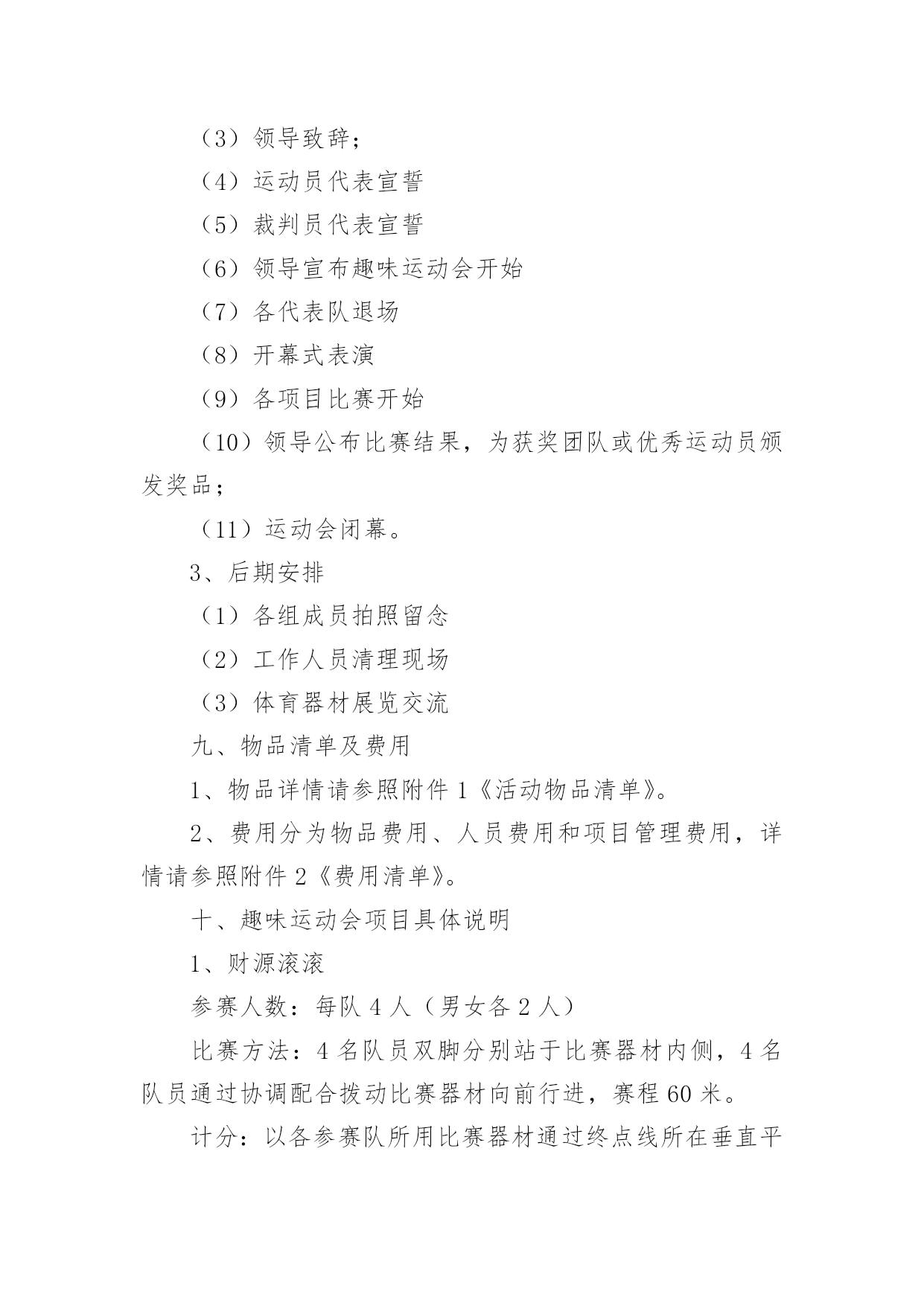 （3）领导致辞；

（4）运动员代表宣誓

（5）裁判员代表宣誓

（6）领导宣布趣味运动会开始

（7）各代表队退场

（8）开幕式表演

（9）各项目比赛开始

（10）领导公布比赛结果，为获奖团队或优秀运动员颁发奖品；

（11）运动会闭幕。

3、后期安排

（1）各组成员拍照留念

（2）工作人员清理现场

（3）体育器材展览交流

九、物品清单及费用

1、物品详情请参照附件 1《活动物品清单》。

2、费用分为物品费用、人员费用和项目管理费用，详情请参照附件 2《费用清单》。

十、趣味运动会项目具体说明

1、财源滚滚

参赛人数：每队 4 人（男女各 2 人）

比赛方法：4 名队员双脚分别站于比赛器材内侧，4 名队员通过协调配合拨动比赛器材向前行进，赛程 60 米。

计分：以各参赛队所用比赛器材通过终点线所在垂直平